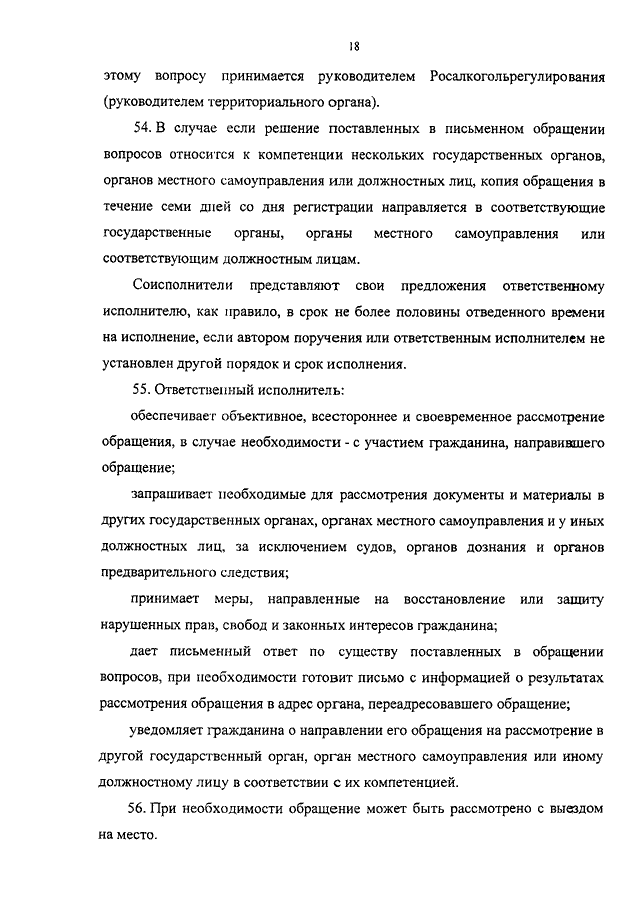 18

этому вопросу принимается руководителем Росалкогольрегулирования (руководителем территориального органа).

54. В случае если решение поставленных в письменном обращении вопросов относится к компетенции нескольких государственных органов, органов местного самоуправления или должностных лиц, копия обращения в течение семи дней со дня регистрации направляется в соответствующие государственные органы, органы местного самоуправления или соответствующим должностным лицам.

Соисполнители представляют свои предложения ответственному исполнителю, как правило, в срок не более половины отведенного времени на исполнение, если автором поручения или ответственным исполнителем не установлен другой порядок и срок исполнения.

55. Ответственный исполнитель:

обеспечивает объективное, всестороннее и своевременное рассмотрение обращения, в случае необходимости - с участием гражданина, направившего обращение;

запрашивает необходимые для рассмотрения документы и материалы в других государственных органах, органах местного самоуправления и у иных должностных лиц, за исключением судов, органов дознания и органов предварительного следствия;

принимает меры, направленные на восстановление или защиту нарушенных прав, свобод и законных интересов гражданина;

дает письменный ответ по существу поставленных в обращении вопросов, при необходимости готовит письмо с информацией о результатах рассмотрения обращения в адрес органа, переадресовавшего обращение;

уведомляет гражданина о направлении его обращения на рассмотрение в другой государственный орган, орган местного самоуправления или иному должностному лицу в соответствии с их компетенцией.

56. При необходимости обращение может быть рассмотрено с выездом на место.